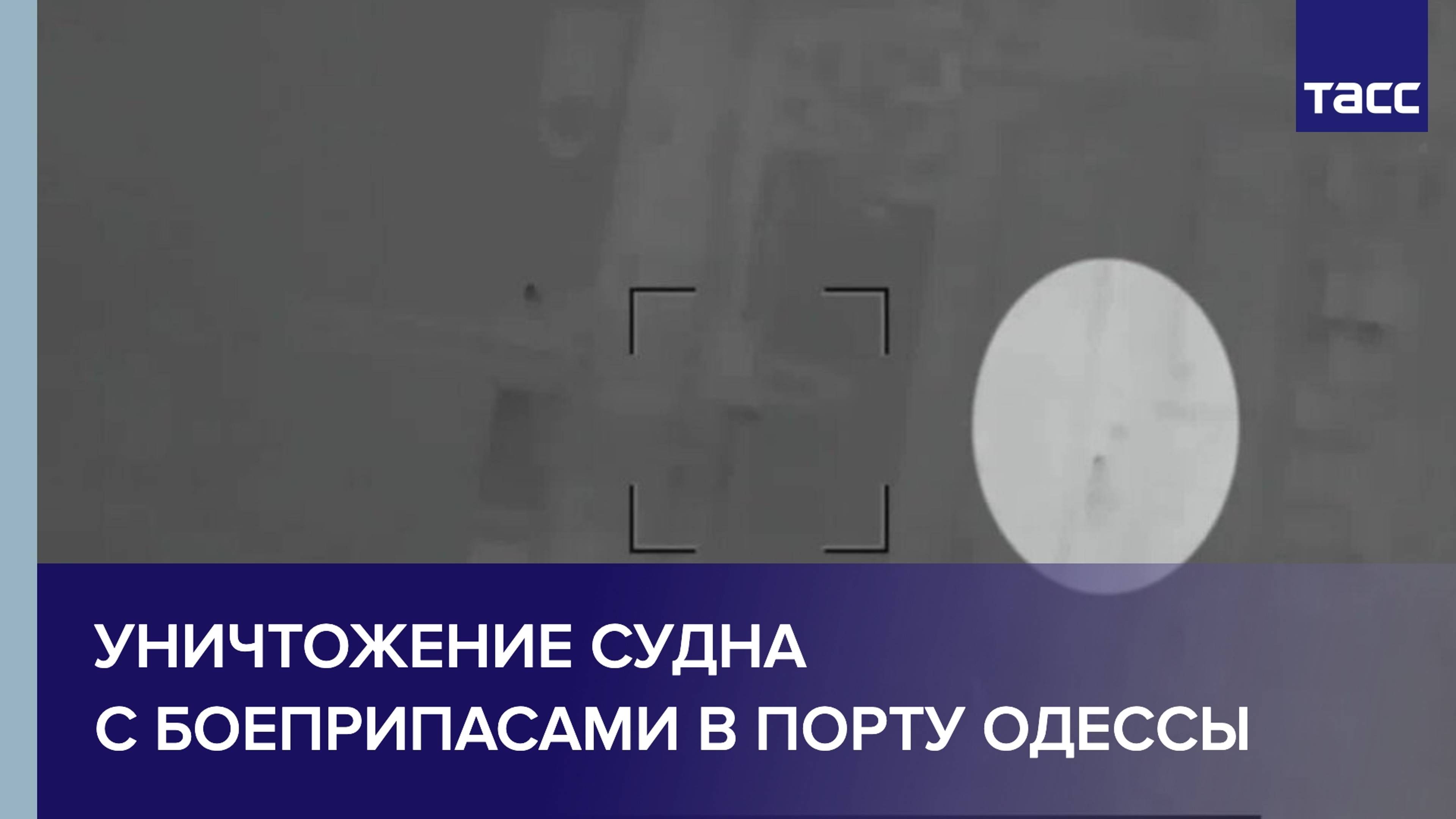 ТАСС

УНИЧТОЖЕНИЕ СУДНА С БОЕПРИПАСАМИ В ПОРТУ ОДЕССЫ